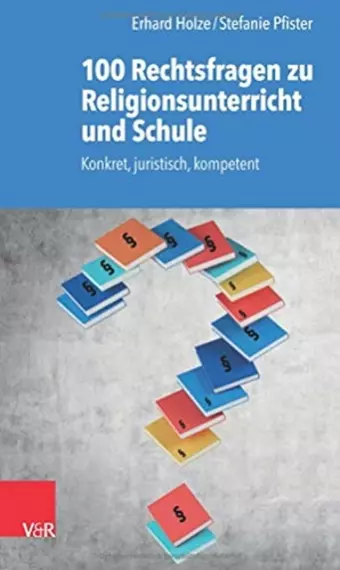 Erhard Holze / Stefanie Pfister

100 Rechtsfragen zu Religionsunterricht und Schule

Konkret, juristisch, kompetent

§

§

§

§

§

§

§

§

§

§

§

§

§

§

§

V&R